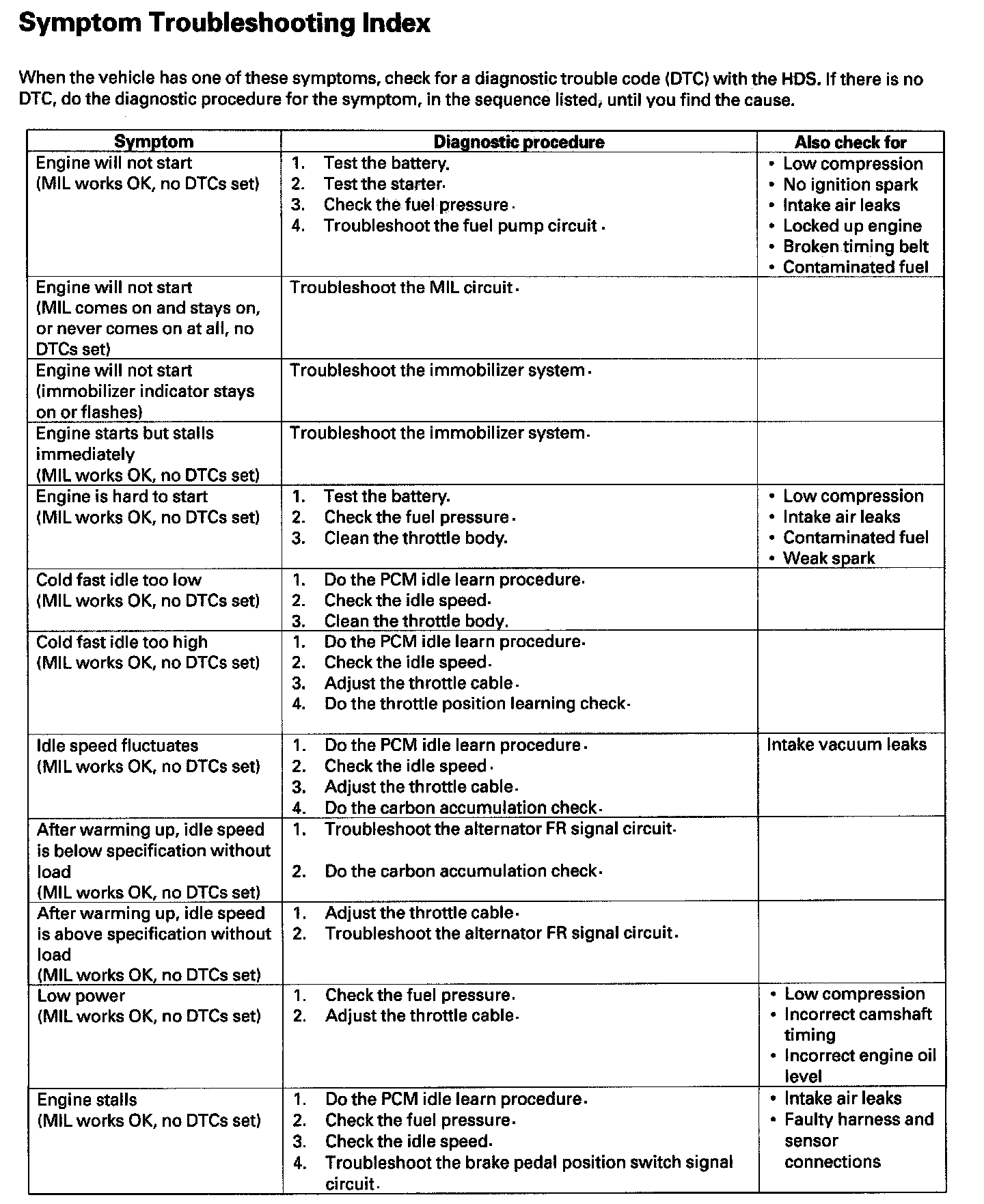 Symptom Troubleshooting Index

When the vehicle has one of these symptoms, check for a diagnostic trouble code (DTC) with the HDS. If there is no DTC, do the diagnostic procedure for the symptom, in the sequence listed, until you find the cause.

| Symptom | Diagnostic procedure | Also check for |
|---|---|---|
| Engine will not start (MIL works OK, no DTCs set) | 1. Test the battery. 2. Test the starter. 3. Check the fuel pressure. 4. Troubleshoot the fuel pump circuit. | • Low compression • No ignition spark • Intake air leaks • Locked up engine • Broken timing belt • Contaminated fuel |
| Engine will not start (MIL comes on and stays on, or never comes on at all, no DTCs set) | Troubleshoot the MIL circuit. | |
| Engine will not start (immobilizer indicator stays on or flashes) | Troubleshoot the immobilizer system. | |
| Engine starts but stalls immediately (MIL works OK, no DTCs set) | Troubleshoot the immobilizer system. | |
| Engine is hard to start (MIL works OK, no DTCs set) | 1. Test the battery. 2. Check the fuel pressure. 3. Clean the throttle body. | • Low compression • Intake air leaks • Contaminated fuel • Weak spark |
| Cold fast idle too low (MIL works OK, no DTCs set) | 1. Do the PCM idle learn procedure. 2. Check the idle speed. 3. Clean the throttle body. | |
| Cold fast idle too high (MIL works OK, no DTCs set) | 1. Do the PCM idle learn procedure. 2. Check the idle speed. 3. Adjust the throttle cable. 4. Do the throttle position learning check. | |
| Idle speed fluctuates (MIL works OK, no DTCs set) | 1. Do the PCM idle learn procedure. 2. Check the idle speed. 3. Adjust the throttle cable. 4. Do the carbon accumulation check. | Intake vacuum leaks |
| After warming up, idle speed is below specification without load (MIL works OK, no DTCs set) | 1. Troubleshoot the alternator FR signal circuit. 2. Do the carbon accumulation check. | |
| After warming up, idle speed is above specification without load (MIL works OK, no DTCs set) | 1. Adjust the throttle cable. 2. Troubleshoot the alternator FR signal circuit. | |
| Low power (MIL works OK, no DTCs set) | 1. Check the fuel pressure. 2. Adjust the throttle cable. | • Low compression • Incorrect camshaft timing • Incorrect engine oil level |
| Engine stalls (MIL works OK, no DTCs set) | 1. Do the PCM idle learn procedure. 2. Check the fuel pressure. 3. Check the idle speed. 4. Troubleshoot the brake pedal position switch signal circuit. | • Intake air leaks • Faulty harness and sensor connections |